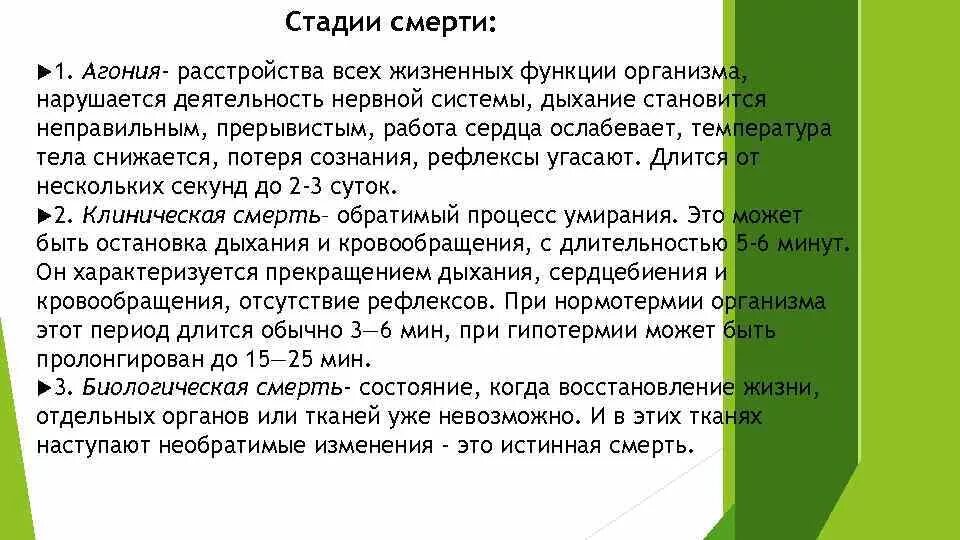 Стадии смерти:

►1. Агония- расстройства всех жизненных функции организма, нарушается деятельность нервной системы, дыхание становится неправильным, прерывистым, работа сердца ослабевает, температура тела снижается, потеря сознания, рефлексы угасают. Длится от нескольких секунд до 2-3 суток.

►2. Клиническая смерть- обратимый процесс умирания. Это может быть остановка дыхания и кровообращения, с длительностью 5-6 минут. Он характеризуется прекращением дыхания, сердцебиения и кровообращения, отсутствие рефлексов. При нормотермии организма этот период длится обычно 3—6 мин, при гипотермии может быть пролонгирован до 15—25 мин.

►3. Биологическая смерть- состояние, когда восстановление жизни, отдельных органов или тканей уже невозможно. И в этих тканях наступают необратимые изменения - это истинная смерть.